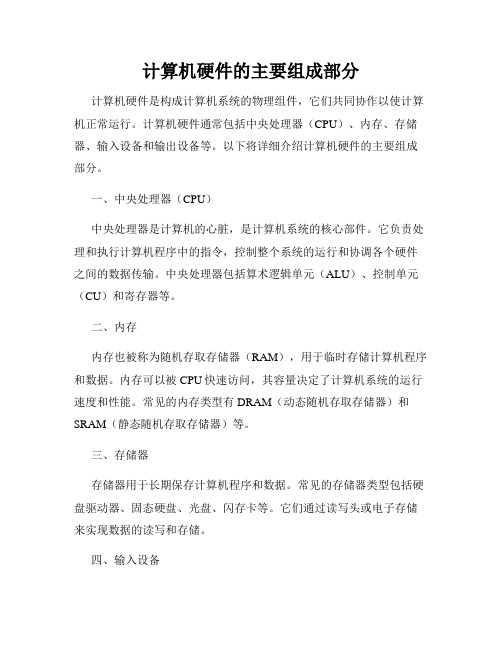 计算机硬件的主要组成部分

计算机硬件是构成计算机系统的物理组件，它们共同协作以使计算机正常运行。计算机硬件通常包括中央处理器（CPU）、内存、存储器、输入设备和输出设备等。以下将详细介绍计算机硬件的主要组成部分。

一、中央处理器（CPU）

中央处理器是计算机的心脏，是计算机系统的核心部件。它负责处理和执行计算机程序中的指令，控制整个系统的运行和协调各个硬件之间的数据传输。中央处理器包括算术逻辑单元（ALU）、控制单元（CU）和寄存器等。

二、内存

内存也被称为随机存取存储器（RAM），用于临时存储计算机程序和数据。内存可以被CPU快速访问，其容量决定了计算机系统的运行速度和性能。常见的内存类型有DRAM（动态随机存取存储器）和SRAM（静态随机存取存储器）等。

三、存储器

存储器用于长期保存计算机程序和数据。常见的存储器类型包括硬盘驱动器、固态硬盘、光盘、闪存卡等。它们通过读写头或电子存储来实现数据的读写和存储。

四、输入设备